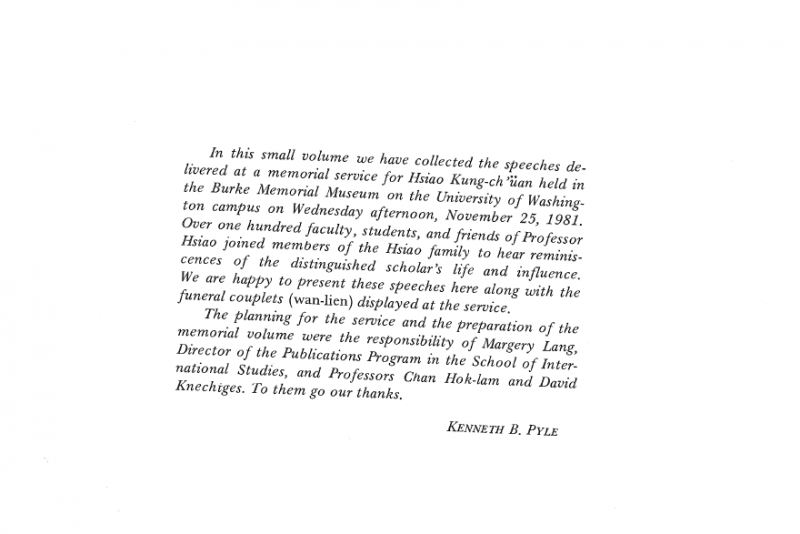 In this small volume we have collected the speeches delivered at a memorial service for Hsiao Kung-ch'üan held in the Burke Memorial Museum on the University of Washington campus on Wednesday afternoon, November 25, 1981. Over one hundred faculty, students, and friends of Professor Hsiao joined members of the Hsiao family to hear reminiscences of the distinguished scholar's life and influence. We are happy to present these speeches here along with the funeral couplets (wan-lien) displayed at the service.

The planning for the service and the preparation of the memorial volume were the responsibility of Margery Lang, Director of the Publications Program in the School of International Studies, and Professors Chan Hok-lam and David Knechiges. To them go our thanks.

KENNETH B. PYLE